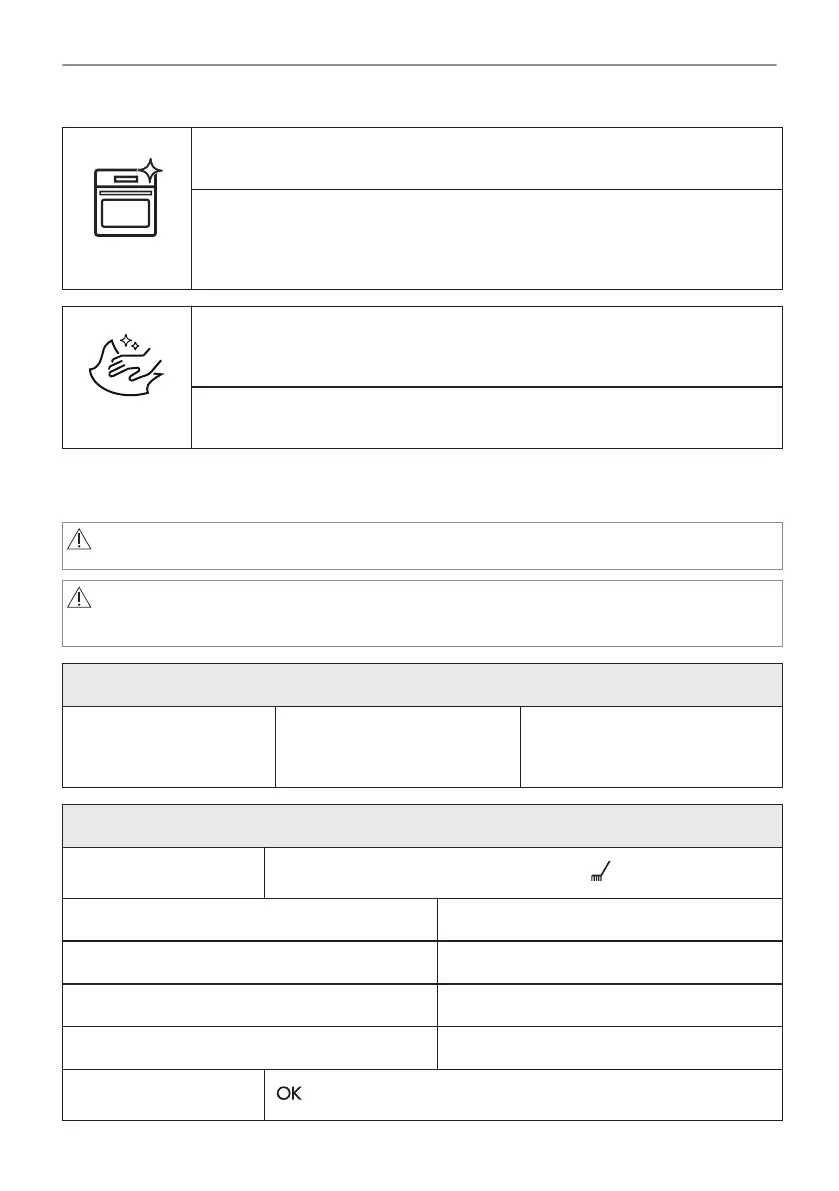 OK